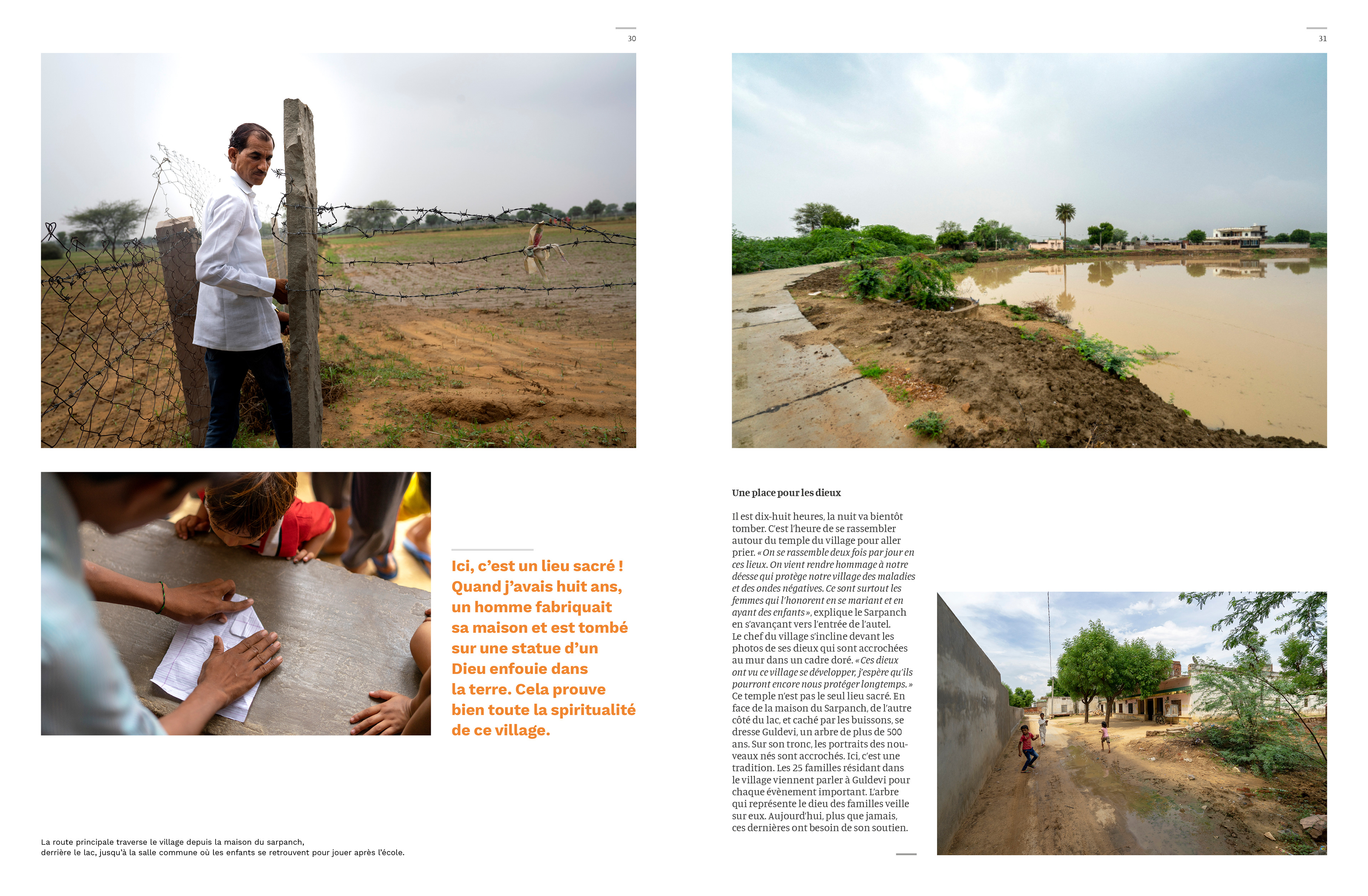 30

Ici, c'est un lieu sacré ! Quand j'avais huit ans, un homme fabriquait sa maison et est tombé sur une statue d'un Dieu enfouie dans la terre. Cela prouve bien toute la spiritualité de ce village.

La route principale traverse le village depuis la maison du sarpanch, derrière le lac, jusqu'à la salle commune où les enfants se retrouvent pour jouer après l'école.

31

Une place pour les dieux

Il est dix-huit heures, la nuit va bientôt tomber. C'est l'heure de se rassembler autour du temple du village pour aller prier. « On se rassemble deux fois par jour en ces lieux. On vient rendre hommage à notre déesse qui protège notre village des maladies et des ondes négatives. Ce sont surtout les femmes qui l'honorent en se mariant et en ayant des enfants », explique le Sarpanch en s'avançant vers l'entrée de l'autel. Le chef du village s'incline devant les photos de ses dieux qui sont accrochées au mur dans un cadre doré. « Ces dieux ont vu ce village se développer, j'espère qu'ils pourront encore nous protéger longtemps. » Ce temple n'est pas le seul lieu sacré. En face de la maison du Sarpanch, de l'autre côté du lac, et caché par les buissons, se dresse Guldevi, un arbre de plus de 500 ans. Sur son tronc, les portraits des nouveaux nés sont accrochés. Ici, c'est une tradition. Les 25 familles résidant dans le village viennent parler à Guldevi pour chaque évènement important. L'arbre qui représente le dieu des familles veille sur eux. Aujourd'hui, plus que jamais, ces dernières ont besoin de son soutien.